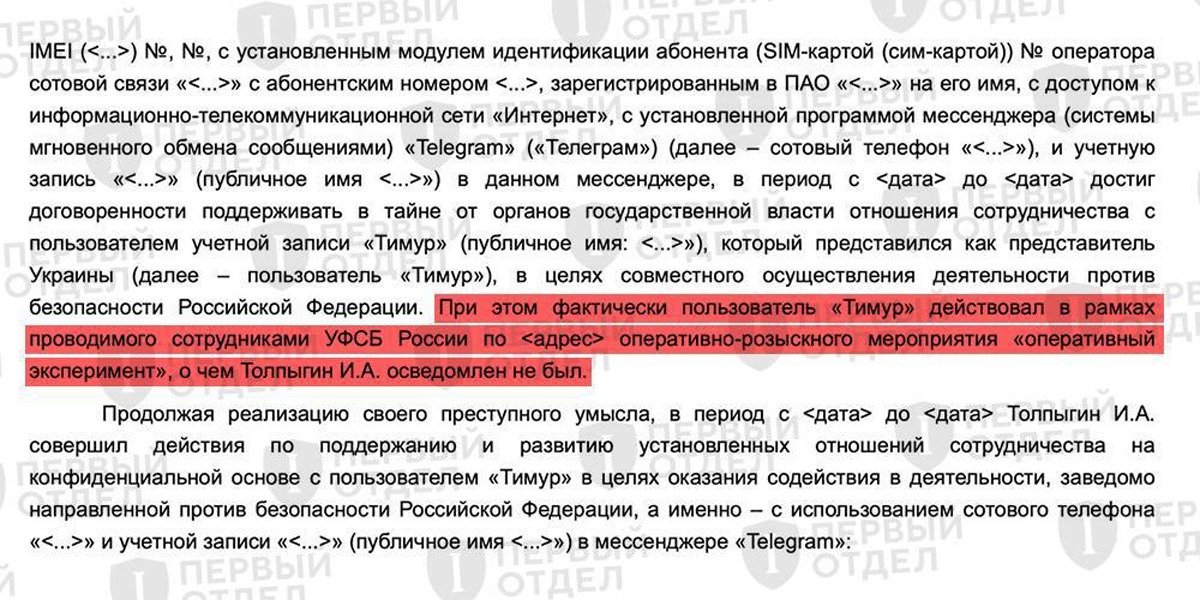 IMEI (<...>) №, №, с установленным модулем идентификации абонента (SIM-картой (сим-картой)) № оператора сотовой связи «<...>» с абонентским номером <...>, зарегистрированным в ПАО «<...>» на его имя, с доступом к информационно-телекоммуникационной сети «Интернет», с установленной программой мессенджера (системы мгновенного обмена сообщениями) «Telegram» («Телеграм») (далее – сотовый телефон «<...>»), и учетную запись «<...>» (публичное имя <...>») в данном мессенджере, в период с <дата> до <дата> достиг договоренности поддерживать в тайне от органов государственной власти отношения сотрудничества с пользователем учетной записи «Тимур» (публичное имя: <...>»), который представился как представитель Украины (далее – пользователь «Тимур»), в целях совместного осуществления деятельности против безопасности Российской Федерации. При этом фактически пользователь «Тимур» действовал в рамках проводимого сотрудниками УФСБ России по <адрес> оперативно-розыскного мероприятия «оперативный эксперимент», о чем Толпыгин И.А. осведомлен не был.

Продолжая реализацию своего преступного умысла, в период с <дата> до <дата> Толпыгин И.А. совершил действия по поддержанию и развитию установленных отношений сотрудничества на конфиденциальной основе с пользователем «Тимур» в целях оказания содействия в деятельности, заведомо направленной против безопасности Российской Федерации, а именно – с использованием сотового телефона «<...>» и учетной записи «<...>» (публичное имя <...>») в мессенджере «Telegram»:

ПЕРВЫЙ ОТДЕЛ